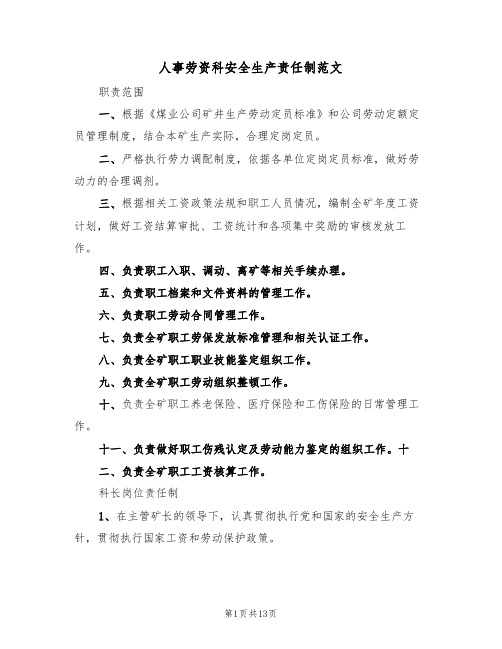 人事劳资科安全生产责任制范文

职责范围

一、根据《煤业公司矿井生产劳动定员标准》和公司劳动定额定员管理制度，结合本矿生产实际，合理定岗定员。

二、严格执行劳力调配制度，依据各单位定岗定员标准，做好劳动力的合理调剂。

三、根据相关工资政策法规和职工人员情况，编制全矿年度工资计划，做好工资结算审批、工资统计和各项集中奖励的审核发放工作。

四、负责职工入职、调动、离矿等相关手续办理。

五、负责职工档案和文件资料的管理工作。

六、负责职工劳动合同管理工作。

七、负责全矿职工劳保发放标准管理和相关认证工作。

八、负责全矿职工职业技能鉴定组织工作。

九、负责全矿职工劳动组织整顿工作。

十、负责全矿职工养老保险、医疗保险和工伤保险的日常管理工作。

十一、负责做好职工伤残认定及劳动能力鉴定的组织工作。十二、负责全矿职工工资核算工作。

科长岗位责任制

1、在主管矿长的领导下，认真贯彻执行党和国家的安全生产方针，贯彻执行国家工资和劳动保护政策。

第1页共13页